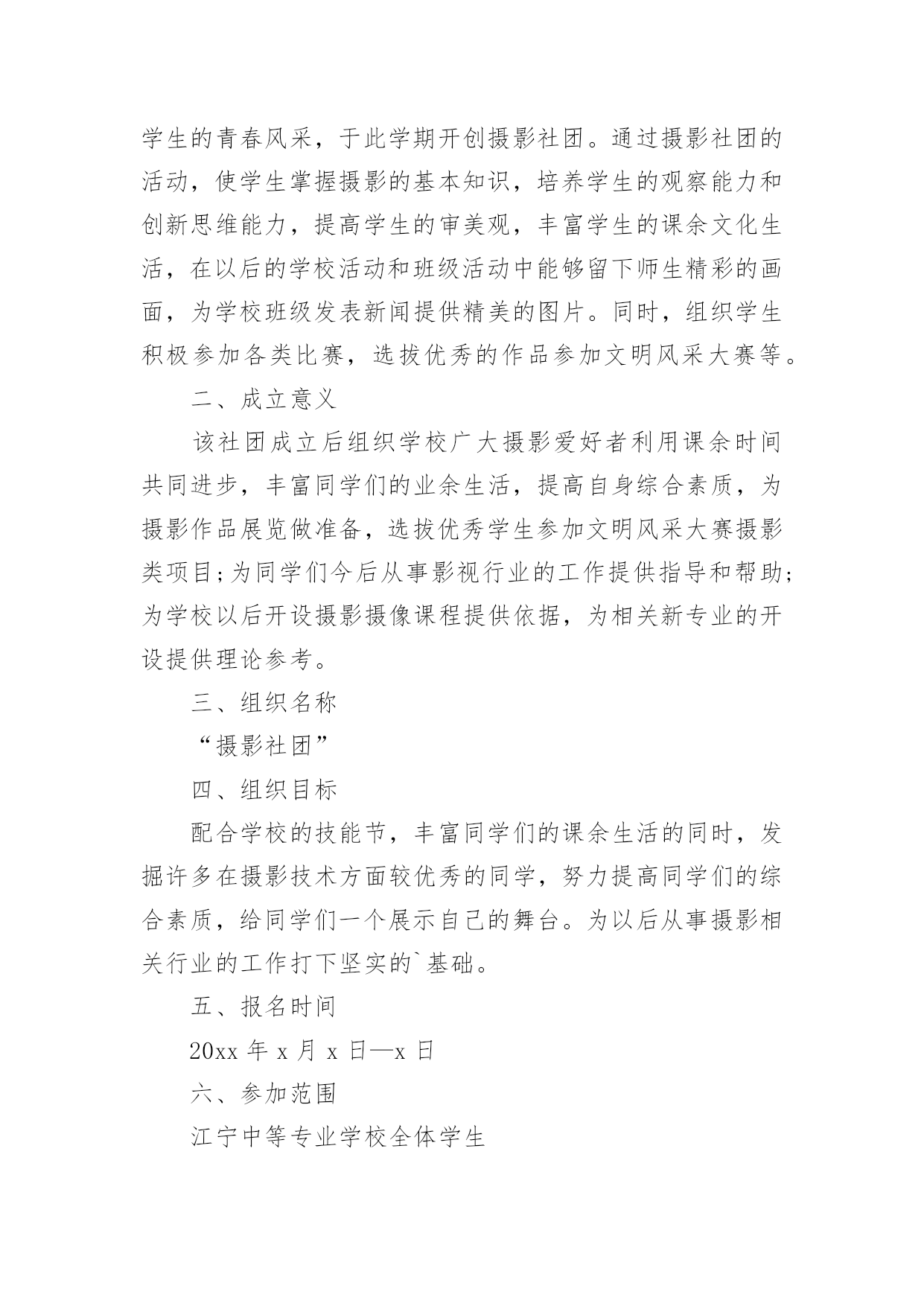 学生的青春风采，于此学期开创摄影社团。通过摄影社团的活动，使学生掌握摄影的基本知识，培养学生的观察能力和创新思维能力，提高学生的审美观，丰富学生的课余文化生活，在以后的学校活动和班级活动中能够留下师生精彩的画面，为学校班级发表新闻提供精美的图片。同时，组织学生积极参加各类比赛，选拔优秀的作品参加文明风采大赛等。

二、成立意义

该社团成立后组织学校广大摄影爱好者利用课余时间共同进步，丰富同学们的业余生活，提高自身综合素质，为摄影作品展览做准备，选拔优秀学生参加文明风采大赛摄影类项目;为同学们今后从事影视行业的工作提供指导和帮助;为学校以后开设摄影摄像课程提供依据，为相关新专业的开设提供理论参考。

三、组织名称

“摄影社团”

四、组织目标

配合学校的技能节，丰富同学们的课余生活的同时，发掘许多在摄影技术方面较优秀的同学，努力提高同学们的综合素质，给同学们一个展示自己的舞台。为以后从事摄影相关行业的工作打下坚实的`基础。

五、报名时间

20xx 年 x 月 x 日—x 日

六、参加范围

江宁中等专业学校全体学生